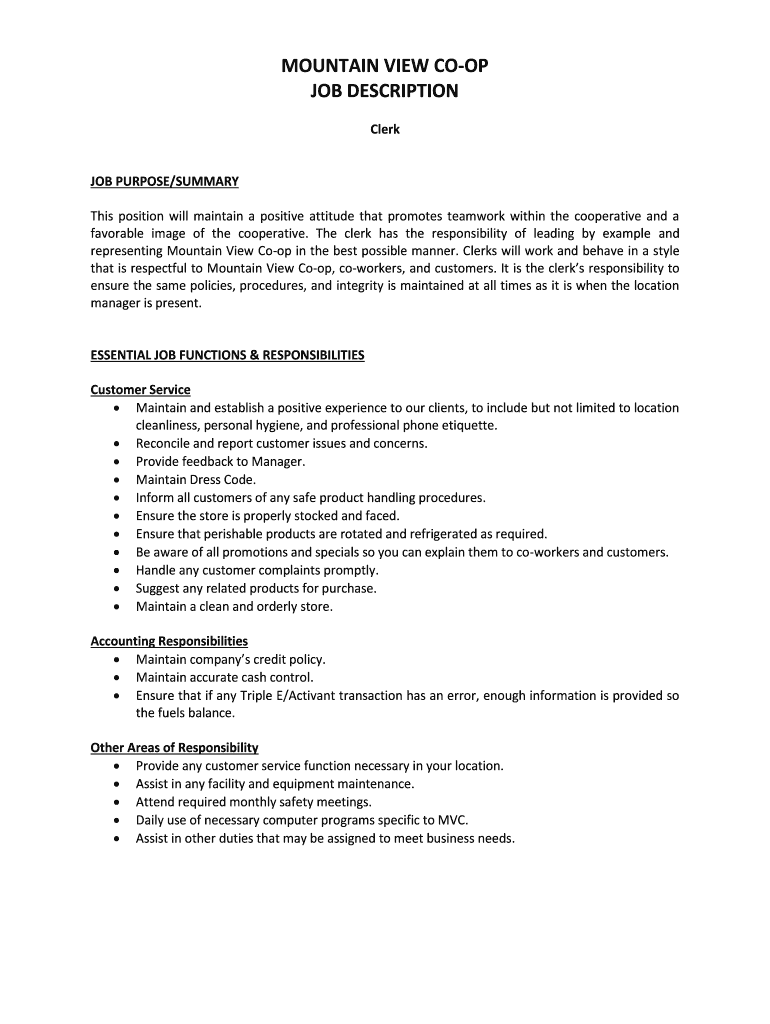 MOUNTAIN VIEW CO-OP
JOB DESCRIPTION

Clerk

JOB PURPOSE/SUMMARY

This position will maintain a positive attitude that promotes teamwork within the cooperative and a favorable image of the cooperative. The clerk has the responsibility of leading by example and representing Mountain View Co-op in the best possible manner. Clerks will work and behave in a style that is respectful to Mountain View Co-op, co-workers, and customers. It is the clerk's responsibility to ensure the same policies, procedures, and integrity is maintained at all times as it is when the location manager is present.

ESSENTIAL JOB FUNCTIONS & RESPONSIBILITIES

Customer Service
• Maintain and establish a positive experience to our clients, to include but not limited to location cleanliness, personal hygiene, and professional phone etiquette.
• Reconcile and report customer issues and concerns.
• Provide feedback to Manager.
• Maintain Dress Code.
• Inform all customers of any safe product handling procedures.
• Ensure the store is properly stocked and faced.
• Ensure that perishable products are rotated and refrigerated as required.
• Be aware of all promotions and specials so you can explain them to co-workers and customers.
• Handle any customer complaints promptly.
• Suggest any related products for purchase.
• Maintain a clean and orderly store.

Accounting Responsibilities
• Maintain company's credit policy.
• Maintain accurate cash control.
• Ensure that if any Triple E/Activant transaction has an error, enough information is provided so the fuels balance.

Other Areas of Responsibility
• Provide any customer service function necessary in your location.
• Assist in any facility and equipment maintenance.
• Attend required monthly safety meetings.
• Daily use of necessary computer programs specific to MVC.
• Assist in other duties that may be assigned to meet business needs.